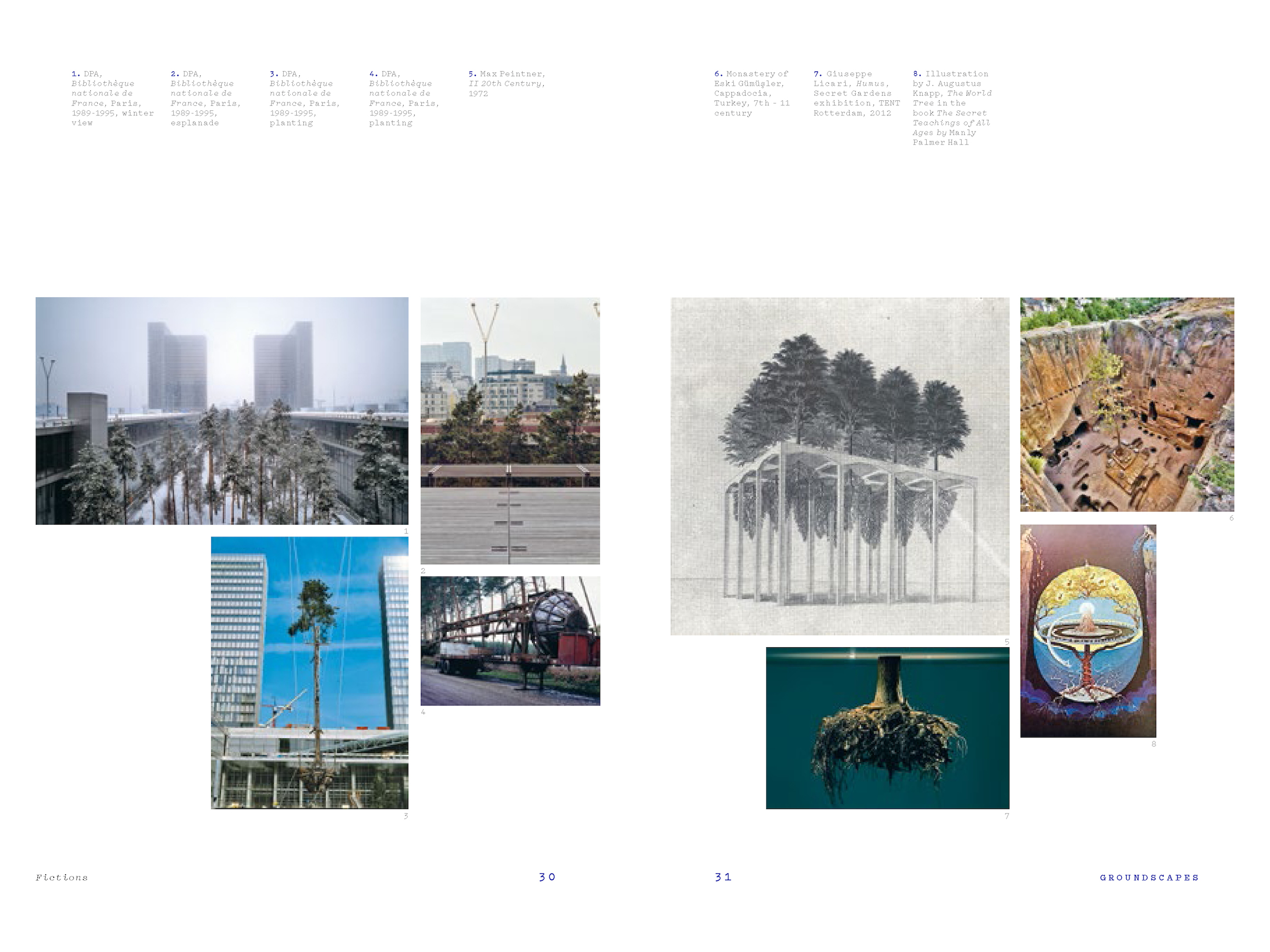 1. DPA, Bibliothèque nationale de France, Paris, 1989-1995, winter view

2. DPA, Bibliothèque nationale de France, Paris, 1989-1995, esplanade

3. DPA, Bibliothèque nationale de France, Paris, 1989-1995, planting

4. DPA, Bibliothèque nationale de France, Paris, 1989-1995, planting

5. Max Peintner, II 20th Century, 1972

6. Monastery of Eski Gümüşler, Cappadocia, Turkey, 7th - 11 century

7. Giuseppe Licari, Humus, Secret Gardens exhibition, TENT Rotterdam, 2012

8. Illustration by J. Augustus Knapp, The World Tree in the book The Secret Teachings of All Ages by Manly Palmer Hall

1

2

3

4

5

6

7

8

Fictions

30

31

GROUNDSCAPES